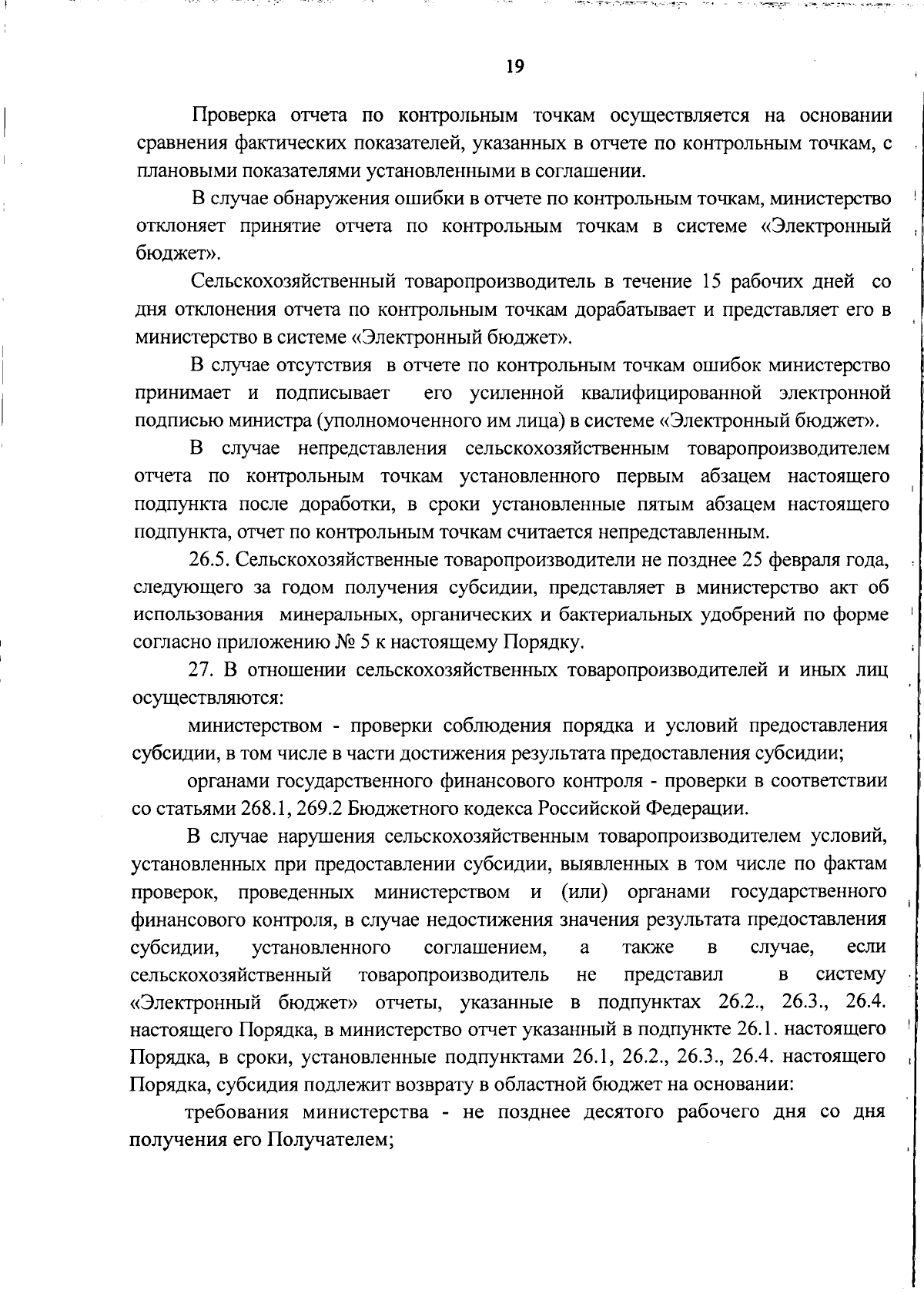 19

Проверка отчета по контрольным точкам осуществляется на основании сравнения фактических показателей, указанных в отчете по контрольным точкам, с плановыми показателями установленными в соглашении.

В случае обнаружения ошибки в отчете по контрольным точкам, министерство отклоняет принятие отчета по контрольным точкам в системе «Электронный бюджет».

Сельскохозяйственный товаропроизводитель в течение 15 рабочих дней со дня отклонения отчета по контрольным точкам дорабатывает и представляет его в министерство в системе «Электронный бюджет».

В случае отсутствия в отчете по контрольным точкам ошибок министерство принимает и подписывает его усиленной квалифицированной электронной подписью министра (уполномоченного им лица) в системе «Электронный бюджет».

В случае непредставления сельскохозяйственным товаропроизводителем отчета по контрольным точкам установленного первым абзацем настоящего подпункта после доработки, в сроки установленные пятым абзацем настоящего подпункта, отчет по контрольным точкам считается непредставленным.

26.5. Сельскохозяйственные товаропроизводители не позднее 25 февраля года, следующего за годом получения субсидии, представляет в министерство акт об использования минеральных, органических и бактериальных удобрений по форме согласно приложению № 5 к настоящему Порядку.

27. В отношении сельскохозяйственных товаропроизводителей и иных лиц осуществляются:

министерством - проверки соблюдения порядка и условий предоставления субсидии, в том числе в части достижения результата предоставления субсидии;

органами государственного финансового контроля - проверки в соответствии со статьями 268.1, 269.2 Бюджетного кодекса Российской Федерации.

В случае нарушения сельскохозяйственным товаропроизводителем условий, установленных при предоставлении субсидии, выявленных в том числе по фактам проверок, проведенных министерством и (или) органами государственного финансового контроля, в случае недостижения значения результата предоставления субсидии, установленного соглашением, а также в случае, если сельскохозяйственный товаропроизводитель не представил в систему «Электронный бюджет» отчеты, указанные в подпунктах 26.2., 26.3., 26.4. настоящего Порядка, в министерство отчет указанный в подпункте 26.1. настоящего Порядка, в сроки, установленные подпунктами 26.1, 26.2., 26.3., 26.4. настоящего Порядка, субсидия подлежит возврату в областной бюджет на основании:

требования министерства - не позднее десятого рабочего дня со дня получения его Получателем;